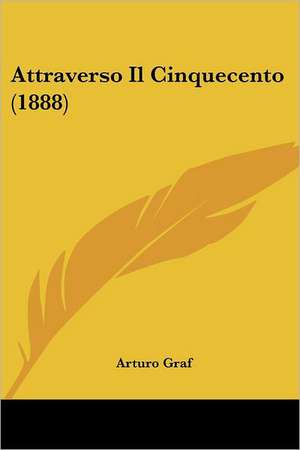 Attraverso Il Cinquecento (1888)

Arturo Graf